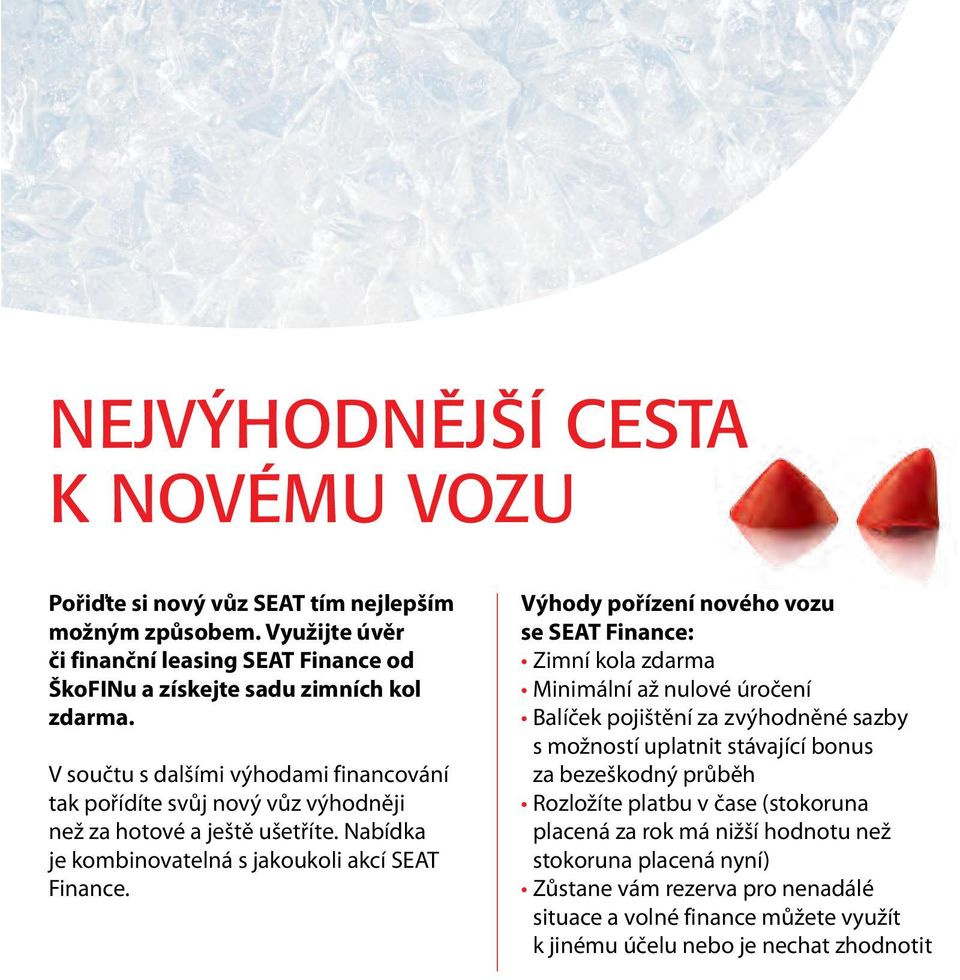 NEJVÝHODNĚJŠÍ CESTA K NOVÉMU VOZU

Pořiďte si nový vůz SEAT tím nejlepším možným způsobem. Využijte úvěr či finanční leasing SEAT Finance od ŠkoFINu a získejte sadu zimních kol zdarma.

V součtu s dalšími výhodami financování tak pořídíte svůj nový vůz výhodněji než za hotové a ještě ušetříte. Nabídka je kombinovatelná s jakoukoli akcí SEAT Finance.

Výhody pořízení nového vozu se SEAT Finance:
• Zimní kola zdarma
• Minimální až nulové úročení
• Balíček pojištění za zvýhodněné sazby s možností uplatnit stávající bonus za bezeškodný průběh
• Rozložíte platbu v čase (stokoruna placená za rok má nižší hodnotu než stokoruna placená nyní)
• Zůstane vám rezerva pro nenadálé situace a volné finance můžete využít k jinému účelu nebo je nechat zhodnotit